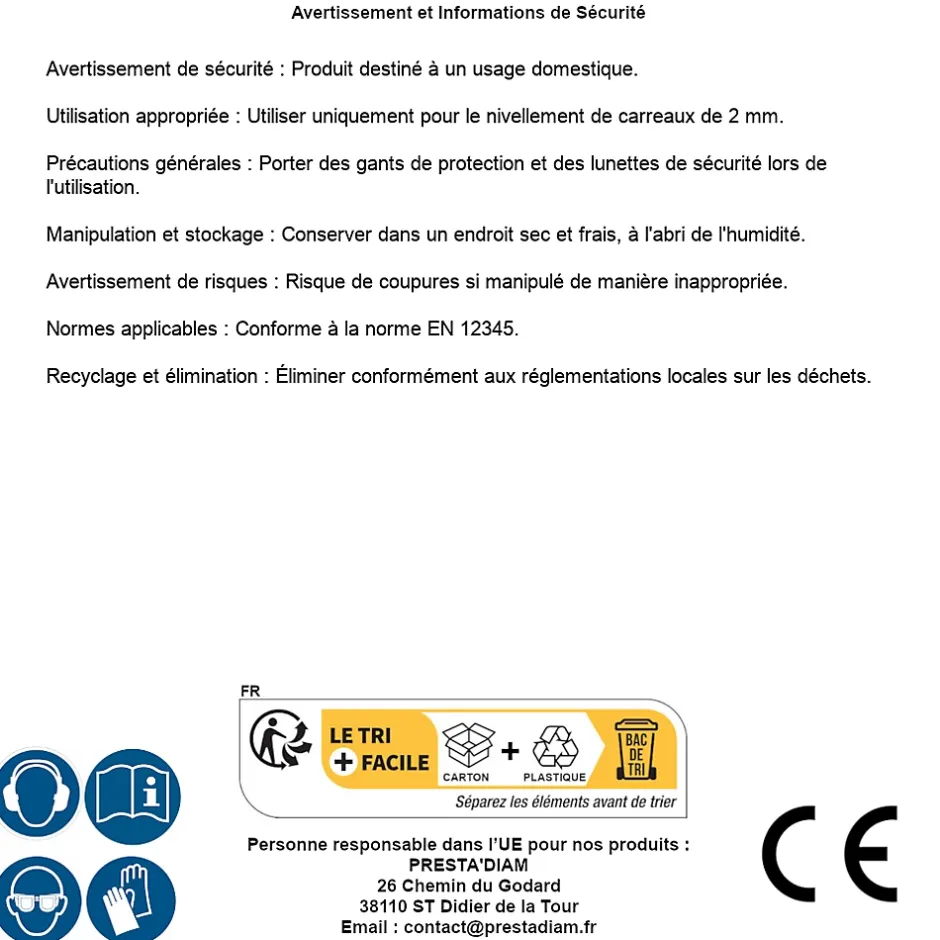 Avertissement et Informations de Sécurité

Avertissement de sécurité : Produit destiné à un usage domestique.

Utilisation appropriée : Utiliser uniquement pour le nivellement de carreaux de 2 mm.

Précautions générales : Porter des gants de protection et des lunettes de sécurité lors de l'utilisation.

Manipulation et stockage : Conserver dans un endroit sec et frais, à l'abri de l'humidité.

Avertissement de risques : Risque de coupures si manipulé de manière inappropriée.

Normes applicables : Conforme à la norme EN 12345.

Recyclage et élimination : Éliminer conformément aux réglementations locales sur les déchets.

FR

LE TRI + FACILE

CARTON + PLASTIQUE

BAC DE TRI

Séparez les éléments avant de trier

Personne responsable dans l'UE pour nos produits :
PRESTA'DIAM
26 Chemin du Godard
38110 ST Didier de la Tour
Email : contact@prestadiam.fr

CE